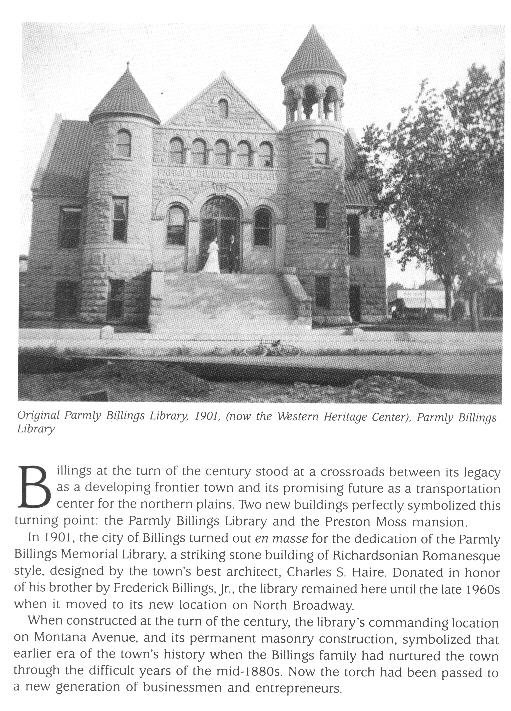 Original Parmly Billings Library, 1901, (now the Western Heritage Center), Parmly Billings Library

Billings at the turn of the century stood at a crossroads between its legacy as a developing frontier town and its promising future as a transportation center for the northern plains. Two new buildings perfectly symbolized this turning point: the Parmly Billings Library and the Preston Moss mansion.

In 1901, the city of Billings turned out en masse for the dedication of the Parmly Billings Memorial Library, a striking stone building of Richardsonian Romanesque style, designed by the town's best architect, Charles S. Haire. Donated in honor of his brother by Frederick Billings, Jr., the library remained here until the late 1960s when it moved to its new location on North Broadway.

When constructed at the turn of the century, the library's commanding location on Montana Avenue, and its permanent masonry construction, symbolized that earlier era of the town's history when the Billings family had nurtured the town through the difficult years of the mid-1880s. Now the torch had been passed to a new generation of businessmen and entrepreneurs.